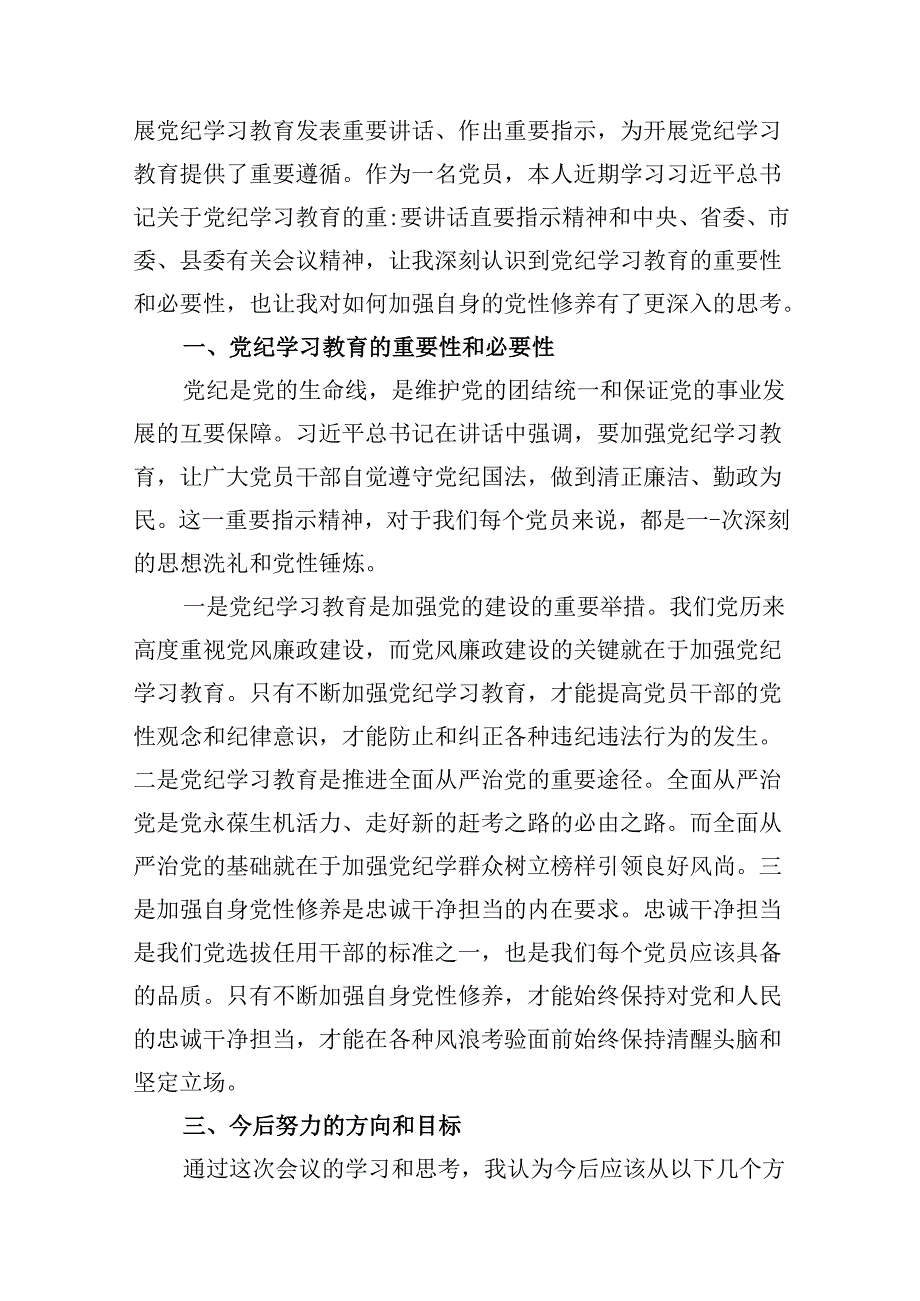 展党纪学习教育发表重要讲话、作出重要指示，为开展党纪学习教育提供了重要遵循。作为一名党员，本人近期学习习近平总书记关于党纪学习教育的重:要讲话直要指示精神和中央、省委、市委、县委有关会议精神，让我深刻认识到党纪学习教育的重要性和必要性，也让我对如何加强自身的党性修养有了更深入的思考。

一、党纪学习教育的重要性和必要性

党纪是党的生命线，是维护党的团结统一和保证党的事业发展的互要保障。习近平总书记在讲话中强调，要加强党纪学习教育，让广大党员干部自觉遵守党纪国法，做到清正廉洁、勤政为民。这一重要指示精神，对于我们每个党员来说，都是一-次深刻的思想洗礼和党性锤炼。

一是党纪学习教育是加强党的建设的重要举措。我们党历来高度重视党风廉政建设，而党风廉政建设的关键就在于加强党纪学习教育。只有不断加强党纪学习教育，才能提高党员干部的党性观念和纪律意识，才能防止和纠正各种违纪违法行为的发生。二是党纪学习教育是推进全面从严治党的重要途径。全面从严治党是党永葆生机活力、走好新的赶考之路的必由之路。而全面从严治党的基础就在于加强党纪学群众树立榜样引领良好风尚。三是加强自身党性修养是忠诚干净担当的内在要求。忠诚干净担当是我们党选拔任用干部的标准之一，也是我们每个党员应该具备的品质。只有不断加强自身党性修养，才能始终保持对党和人民的忠诚干净担当，才能在各种风浪考验面前始终保持清醒头脑和坚定立场。

三、今后努力的方向和目标

通过这次会议的学习和思考，我认为今后应该从以下几个方